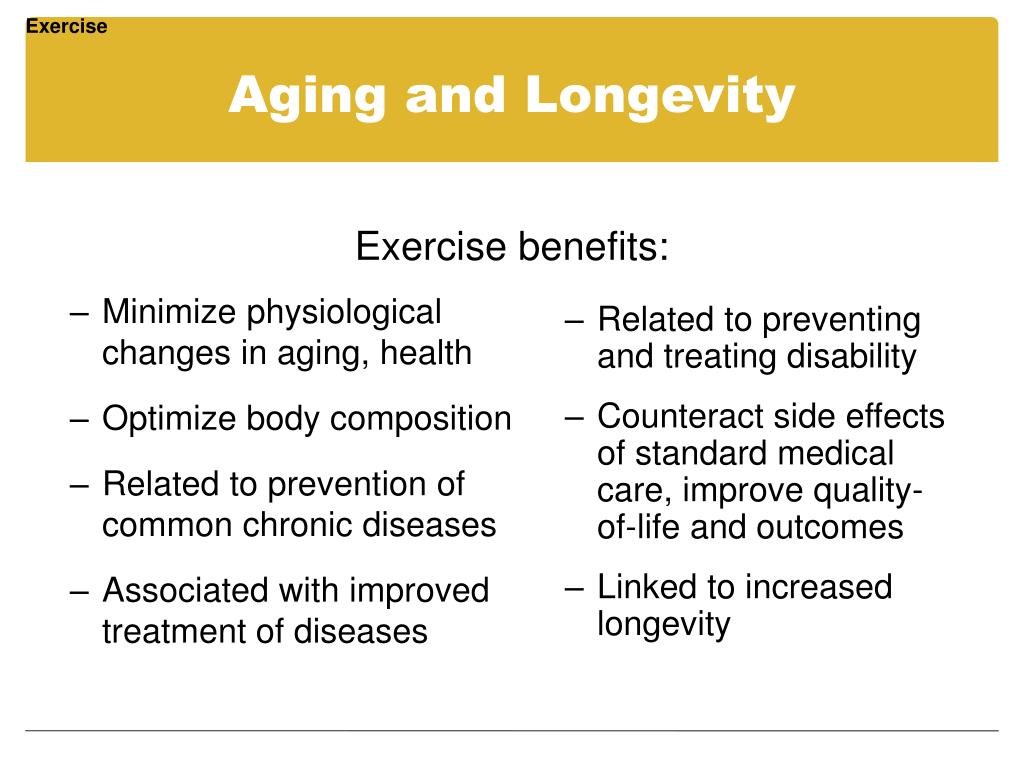 Exercise

Aging and Longevity

Exercise benefits:

– Minimize physiological changes in aging, health

– Optimize body composition

– Related to prevention of common chronic diseases

– Associated with improved treatment of diseases

– Related to preventing and treating disability

– Counteract side effects of standard medical care, improve quality-of-life and outcomes

– Linked to increased longevity